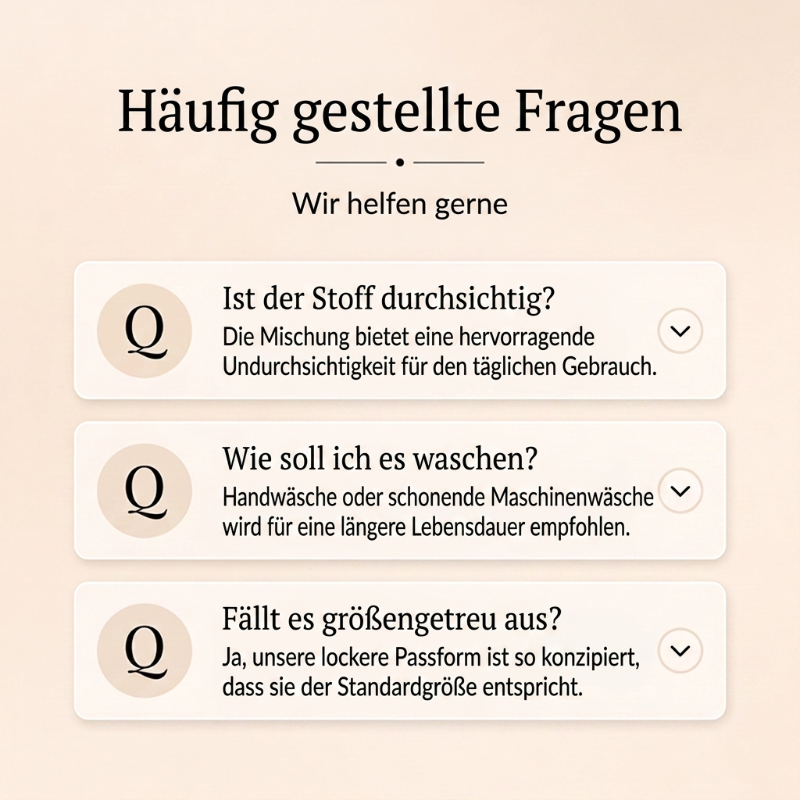 Häufig gestellte Fragen

Wir helfen gerne

Q

Ist der Stoff durchsichtig?

Die Mischung bietet eine hervorragende Undurchsichtigkeit für den täglichen Gebrauch.

Q

Wie soll ich es waschen?

Handwäsche oder schonende Maschinenwäsche wird für eine längere Lebensdauer empfohlen.

Q

Fällt es größengetreu aus?

Ja, unsere lockere Passform ist so konzipiert, dass sie der Standardgröße entspricht.